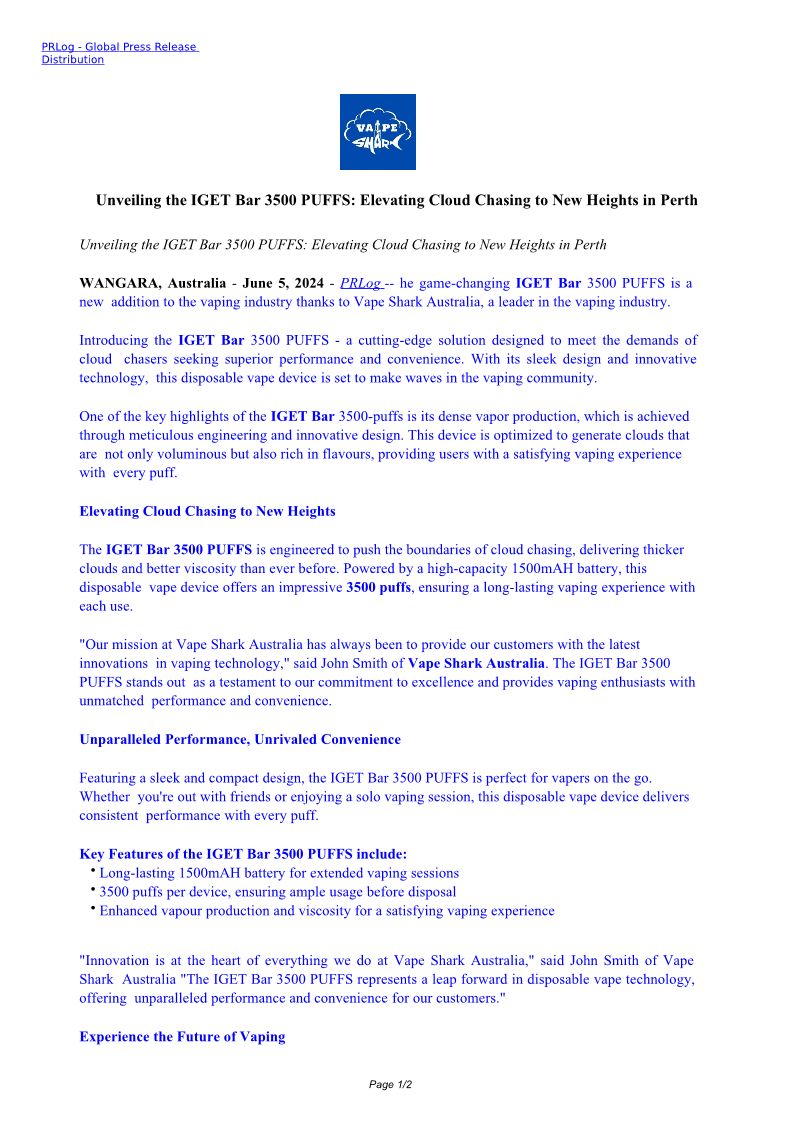 PRLog - Global Press Release Distribution

VAPE SHARK

Unveiling the IGET Bar 3500 PUFFS: Elevating Cloud Chasing to New Heights in Perth

Unveiling the IGET Bar 3500 PUFFS: Elevating Cloud Chasing to New Heights in Perth

WANGARA, Australia - June 5, 2024 - PRLog -- he game-changing IGET Bar 3500 PUFFS is a new addition to the vaping industry thanks to Vape Shark Australia, a leader in the vaping industry.

Introducing the IGET Bar 3500 PUFFS - a cutting-edge solution designed to meet the demands of cloud chasers seeking superior performance and convenience. With its sleek design and innovative technology, this disposable vape device is set to make waves in the vaping community.

One of the key highlights of the IGET Bar 3500-puffs is its dense vapor production, which is achieved through meticulous engineering and innovative design. This device is optimized to generate clouds that are not only voluminous but also rich in flavours, providing users with a satisfying vaping experience with every puff.

Elevating Cloud Chasing to New Heights

The IGET Bar 3500 PUFFS is engineered to push the boundaries of cloud chasing, delivering thicker clouds and better viscosity than ever before. Powered by a high-capacity 1500mAH battery, this disposable vape device offers an impressive 3500 puffs, ensuring a long-lasting vaping experience with each use.

"Our mission at Vape Shark Australia has always been to provide our customers with the latest innovations in vaping technology," said John Smith of Vape Shark Australia. The IGET Bar 3500 PUFFS stands out as a testament to our commitment to excellence and provides vaping enthusiasts with unmatched performance and convenience.

Unparalleled Performance, Unrivaled Convenience

Featuring a sleek and compact design, the IGET Bar 3500 PUFFS is perfect for vapers on the go. Whether you're out with friends or enjoying a solo vaping session, this disposable vape device delivers consistent performance with every puff.

Key Features of the IGET Bar 3500 PUFFS include:
• Long-lasting 1500mAH battery for extended vaping sessions
• 3500 puffs per device, ensuring ample usage before disposal
• Enhanced vapour production and viscosity for a satisfying vaping experience

"Innovation is at the heart of everything we do at Vape Shark Australia," said John Smith of Vape Shark Australia "The IGET Bar 3500 PUFFS represents a leap forward in disposable vape technology, offering unparalleled performance and convenience for our customers."

Experience the Future of Vaping

Page 1/2